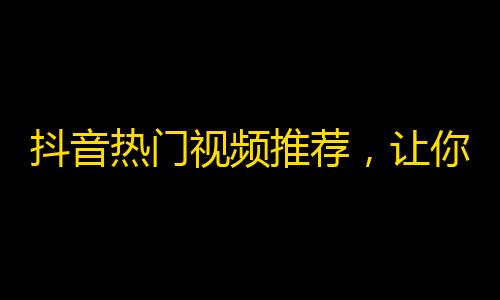 抖音热门视频推荐，让你